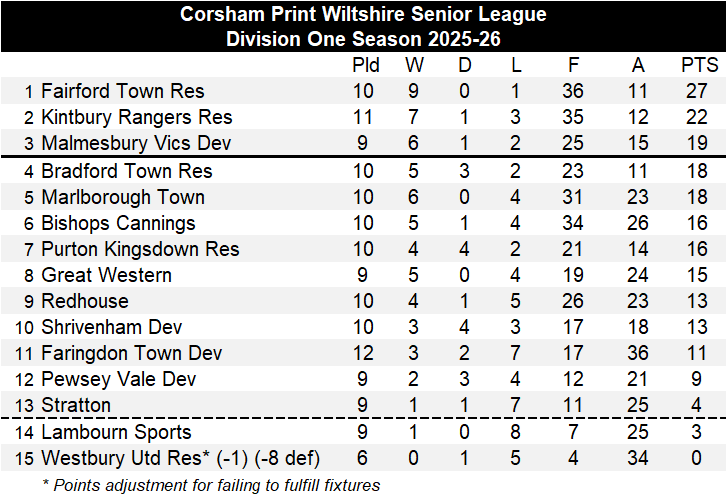 Corsham Print Wiltshire Senior League
Division One Season 2025-26

|  |  | Pld | W | D | L | F | A | PTS |
|---|---|---|---|---|---|---|---|---|
| 1 | Fairford Town Res | 10 | 9 | 0 | 1 | 36 | 11 | 27 |
| 2 | Kintbury Rangers Res | 11 | 7 | 1 | 3 | 35 | 12 | 22 |
| 3 | Malmesbury Vics Dev | 9 | 6 | 1 | 2 | 25 | 15 | 19 |
| 4 | Bradford Town Res | 10 | 5 | 3 | 2 | 23 | 11 | 18 |
| 5 | Marlborough Town | 10 | 6 | 0 | 4 | 31 | 23 | 18 |
| 6 | Bishops Cannings | 10 | 5 | 1 | 4 | 34 | 26 | 16 |
| 7 | Purton Kingsdown Res | 10 | 4 | 4 | 2 | 21 | 14 | 16 |
| 8 | Great Western | 9 | 5 | 0 | 4 | 19 | 24 | 15 |
| 9 | Redhouse | 10 | 4 | 1 | 5 | 26 | 23 | 13 |
| 10 | Shrivenham Dev | 10 | 3 | 4 | 3 | 17 | 18 | 13 |
| 11 | Faringdon Town Dev | 12 | 3 | 2 | 7 | 17 | 36 | 11 |
| 12 | Pewsey Vale Dev | 9 | 2 | 3 | 4 | 12 | 21 | 9 |
| 13 | Stratton | 9 | 1 | 1 | 7 | 11 | 25 | 4 |
| 14 | Lambourn Sports | 9 | 1 | 0 | 8 | 7 | 25 | 3 |
| 15 | Westbury Utd Res* (-1) (-8 def) | 6 | 0 | 1 | 5 | 4 | 34 | 0 |

* Points adjustment for failing to fulfill fixtures